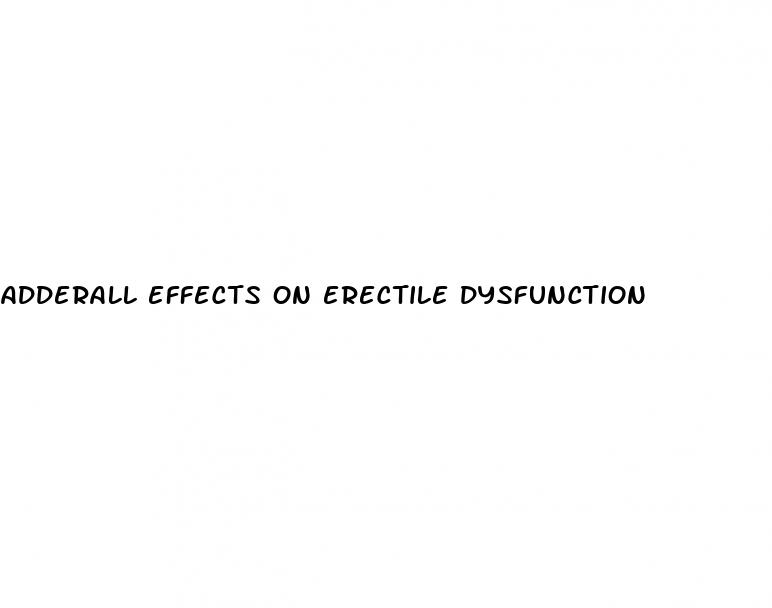 ADDERALL EFFECTS ON ERECTILE DYSFUNCTION